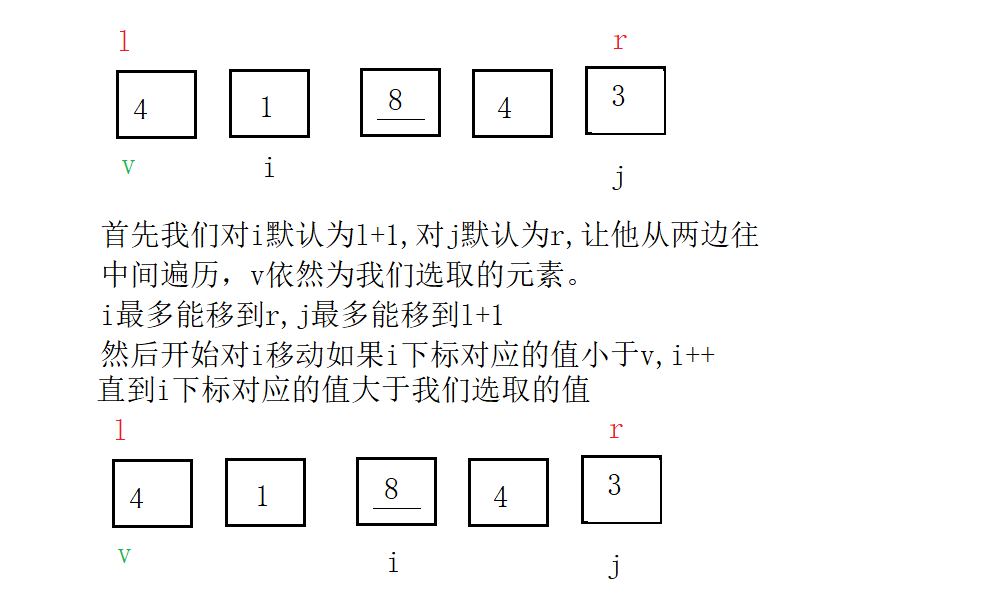 l r

4 1 8 4 3

v i j

首先我们对i默认为l+1,对j默认为r,让他从两边往中间遍历，v依然为我们选取的元素。

i最多能移到r,j最多能移到l+1

然后开始对i移动如果i下标对应的值小于v,i++
直到i下标对应的值大于我们选取的值

l r

4 1 8 4 3

v i j